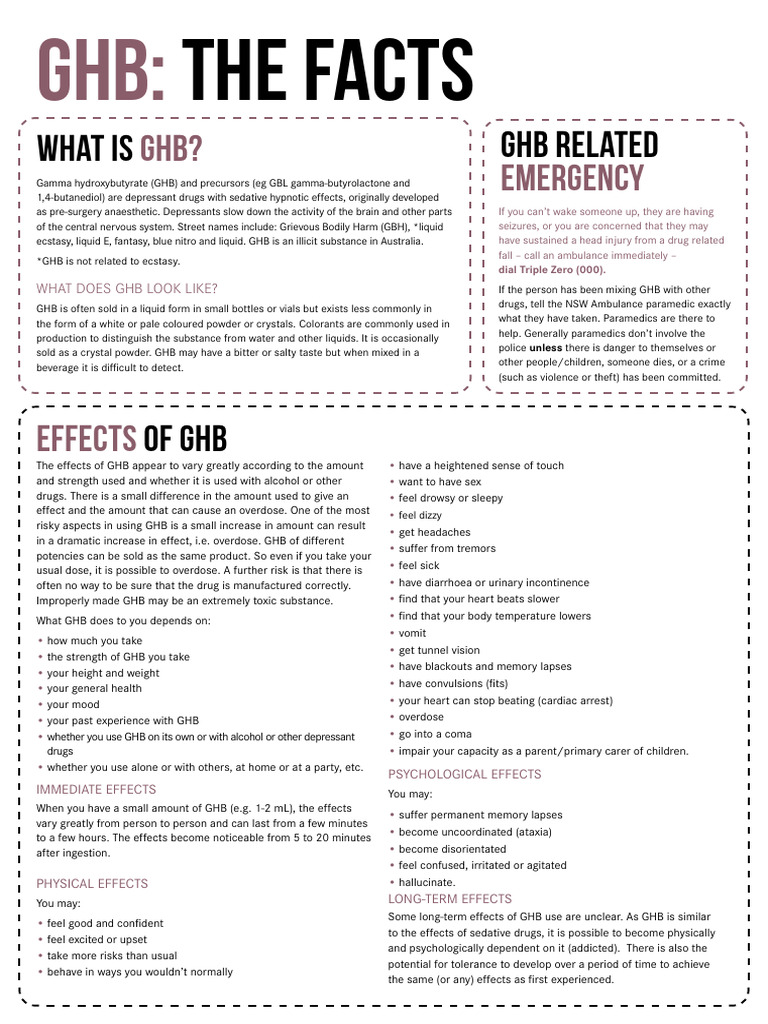 GHB: THE FACTS

WHAT IS GHB?

Gamma hydroxybutyrate (GHB) and precursors (eg GBL gamma-butyrolactone and 1,4-butanediol) are depressant drugs with sedative hypnotic effects, originally developed as pre-surgery anaesthetic. Depressants slow down the activity of the brain and other parts of the central nervous system. Street names include: Grievous Bodily Harm (GBH), *liquid ecstasy, liquid E, fantasy, blue nitro and liquid. GHB is an illicit substance in Australia.

*GHB is not related to ecstasy.

WHAT DOES GHB LOOK LIKE?

GHB is often sold in a liquid form in small bottles or vials but exists less commonly in the form of a white or pale coloured powder or crystals. Colorants are commonly used in production to distinguish the substance from water and other liquids. It is occasionally sold as a crystal powder. GHB may have a bitter or salty taste but when mixed in a beverage it is difficult to detect.

GHB RELATED EMERGENCY

If you can't wake someone up, they are having seizures, or you are concerned that they may have sustained a head injury from a drug related fall – call an ambulance immediately – dial Triple Zero (000).

If the person has been mixing GHB with other drugs, tell the NSW Ambulance paramedic exactly what they have taken. Paramedics are there to help. Generally paramedics don't involve the police unless there is danger to themselves or other people/children, someone dies, or a crime (such as violence or theft) has been committed.

EFFECTS OF GHB

The effects of GHB appear to vary greatly according to the amount and strength used and whether it is used with alcohol or other drugs. There is a small difference in the amount used to give an effect and the amount that can cause an overdose. One of the most risky aspects in using GHB is a small increase in amount can result in a dramatic increase in effect, i.e. overdose. GHB of different potencies can be sold as the same product. So even if you take your usual dose, it is possible to overdose. A further risk is that there is often no way to be sure that the drug is manufactured correctly. Improperly made GHB may be an extremely toxic substance.

What GHB does to you depends on:
• how much you take
• the strength of GHB you take
• your height and weight
• your general health
• your mood
• your past experience with GHB
• whether you use GHB on its own or with alcohol or other depressant drugs
• whether you use alone or with others, at home or at a party, etc.

IMMEDIATE EFFECTS

When you have a small amount of GHB (e.g. 1-2 mL), the effects vary greatly from person to person and can last from a few minutes to a few hours. The effects become noticeable from 5 to 20 minutes after ingestion.

PHYSICAL EFFECTS

You may:
• feel good and confident
• feel excited or upset
• take more risks than usual
• behave in ways you wouldn't normally
• have a heightened sense of touch
• want to have sex
• feel drowsy or sleepy
• feel dizzy
• get headaches
• suffer from tremors
• feel sick
• have diarrhoea or urinary incontinence
• find that your heart beats slower
• find that your body temperature lowers
• vomit
• get tunnel vision
• have blackouts and memory lapses
• have convulsions (fits)
• your heart can stop beating (cardiac arrest)
• overdose
• go into a coma
• impair your capacity as a parent/primary carer of children.

PSYCHOLOGICAL EFFECTS

You may:
• suffer permanent memory lapses
• become uncoordinated (ataxia)
• become disorientated
• feel confused, irritated or agitated
• hallucinate.

LONG-TERM EFFECTS

Some long-term effects of GHB use are unclear. As GHB is similar to the effects of sedative drugs, it is possible to become physically and psychologically dependent on it (addicted). There is also the potential for tolerance to develop over a period of time to achieve the same (or any) effects as first experienced.